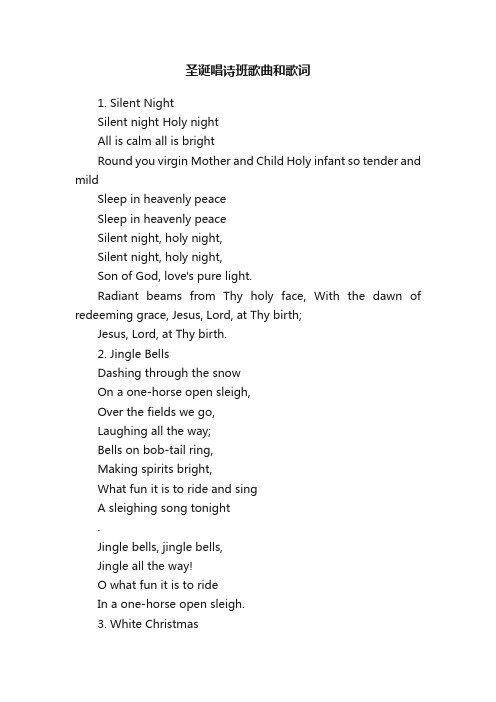 圣诞唱诗班歌曲和歌词

1. Silent Night

Silent night Holy night

All is calm all is bright

Round you virgin Mother and Child Holy infant so tender and mild

Sleep in heavenly peace

Sleep in heavenly peace

Silent night, holy night,

Silent night, holy night,

Son of God, love's pure light.

Radiant beams from Thy holy face, With the dawn of redeeming grace, Jesus, Lord, at Thy birth;

Jesus, Lord, at Thy birth.

2. Jingle Bells

Dashing through the snow

On a one-horse open sleigh,

Over the fields we go,

Laughing all the way;

Bells on bob-tail ring,

Making spirits bright,

What fun it is to ride and sing

A sleighing song tonight

.

Jingle bells, jingle bells,

Jingle all the way!

O what fun it is to ride

In a one-horse open sleigh.

3. White Christmas